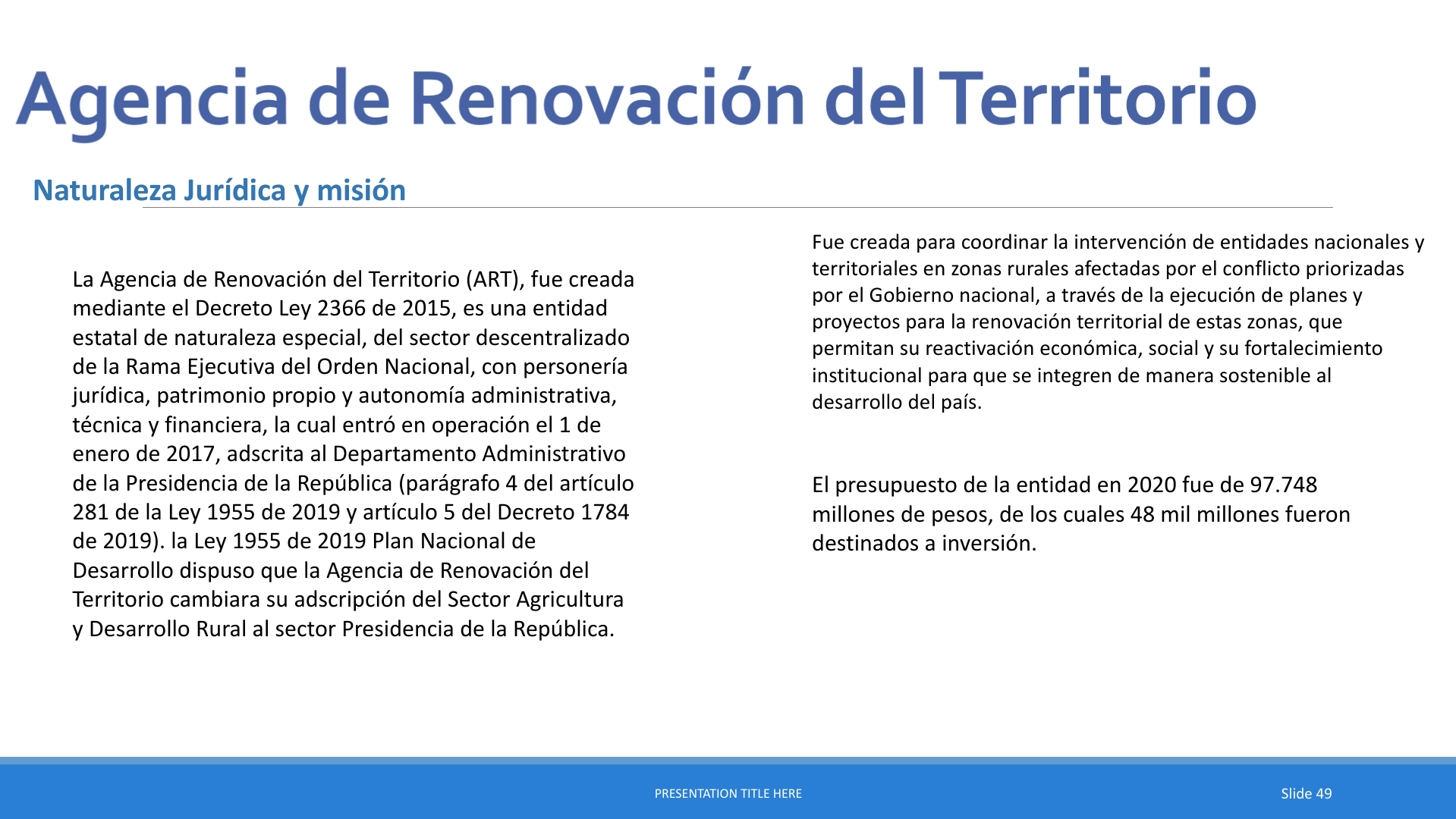 Agencia de Renovación del Territorio

Naturaleza Jurídica y misión

La Agencia de Renovación del Territorio (ART), fue creada mediante el Decreto Ley 2366 de 2015, es una entidad estatal de naturaleza especial, del sector descentralizado de la Rama Ejecutiva del Orden Nacional, con personería jurídica, patrimonio propio y autonomía administrativa, técnica y financiera, la cual entró en operación el 1 de enero de 2017, adscrita al Departamento Administrativo de la Presidencia de la República (parágrafo 4 del artículo 281 de la Ley 1955 de 2019 y artículo 5 del Decreto 1784 de 2019). la Ley 1955 de 2019 Plan Nacional de Desarrollo dispuso que la Agencia de Renovación del Territorio cambiara su adscripción del Sector Agricultura y Desarrollo Rural al sector Presidencia de la República.

Fue creada para coordinar la intervención de entidades nacionales y territoriales en zonas rurales afectadas por el conflicto priorizadas por el Gobierno nacional, a través de la ejecución de planes y proyectos para la renovación territorial de estas zonas, que permitan su reactivación económica, social y su fortalecimiento institucional para que se integren de manera sostenible al desarrollo del país.

El presupuesto de la entidad en 2020 fue de 97.748 millones de pesos, de los cuales 48 mil millones fueron destinados a inversión.

PRESENTATION TITLE HERE

Slide 49